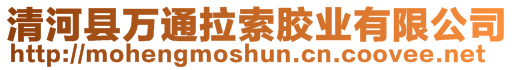 清河县万通拉索胶业有限公司
http://mohengmoshun.cn.coovee.net